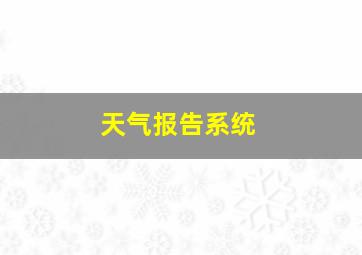 天气报告系统